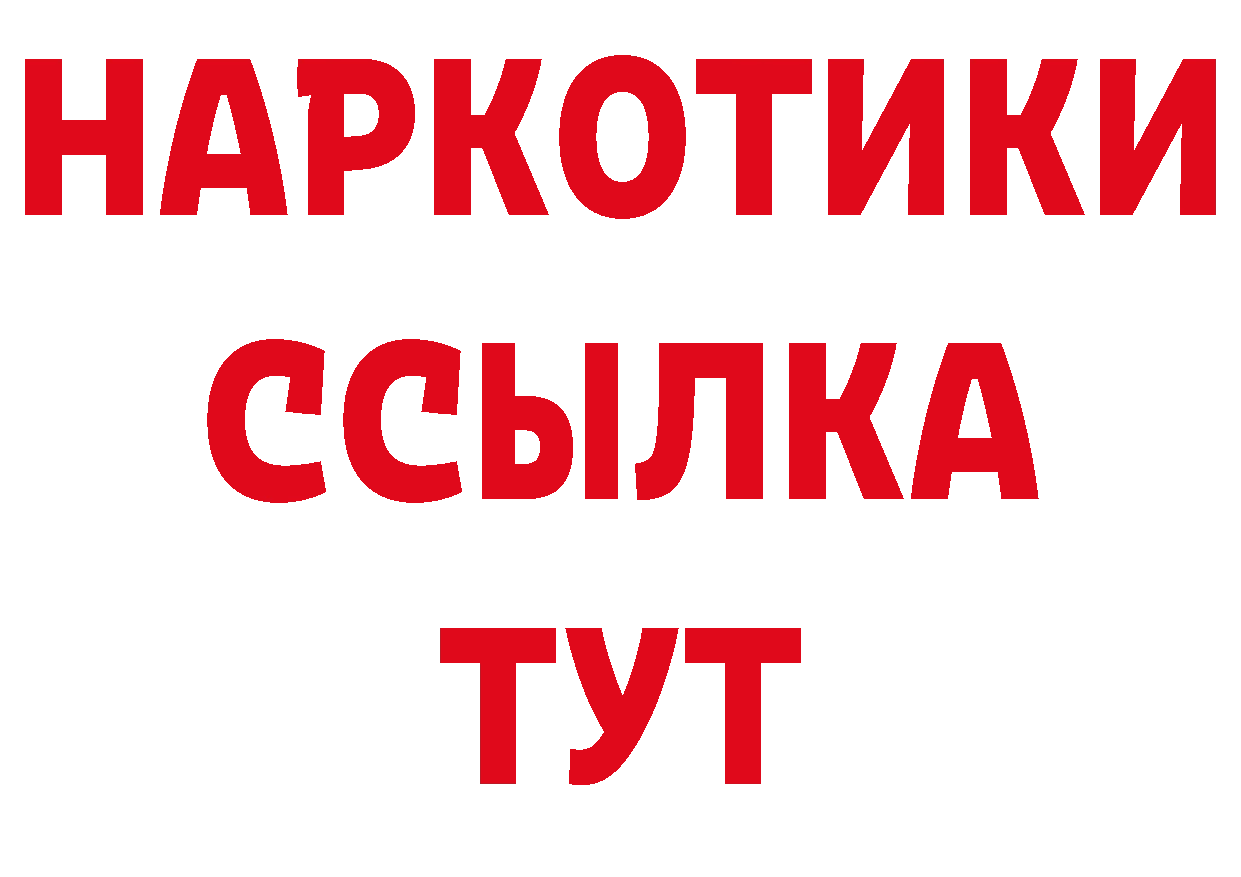 НАРКОТИКИ
ССЫЛКА
ТУТ